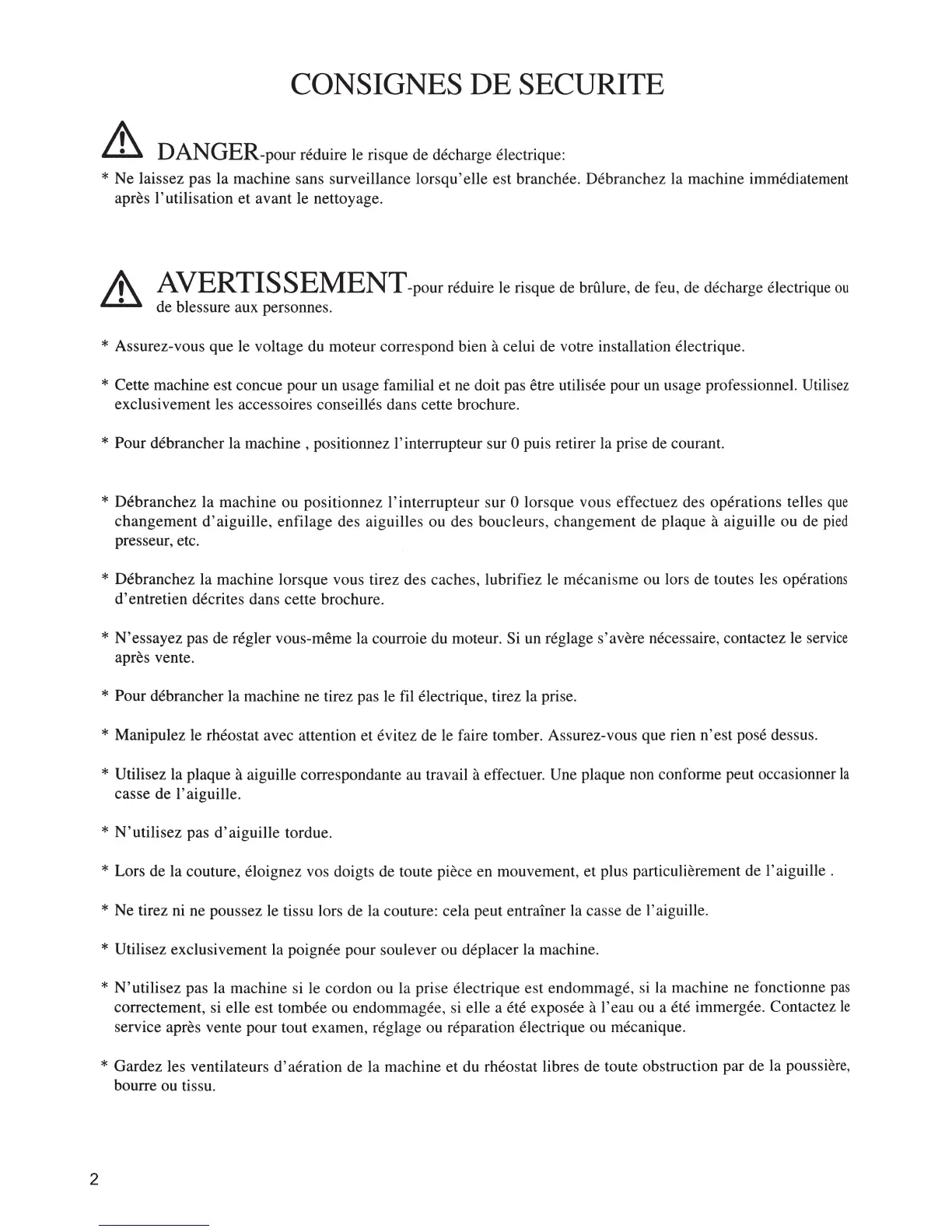 CONSIGNES DE SECURITE

DANGER-pour réduire le risque de décharge électrique:

* Ne laissez pas la machine sans surveillance lorsqu'elle est branchée. Débranchez la machine immédiatement après l'utilisation et avant le nettoyage.

AVERTISSEMENT-pour réduire le risque de brûlure, de feu, de décharge électrique ou de blessure aux personnes.

* Assurez-vous que le voltage du moteur correspond bien à celui de votre installation électrique.

* Cette machine est concue pour un usage familial et ne doit pas être utilisée pour un usage professionnel. Utilisez exclusivement les accessoires conseillés dans cette brochure.

* Pour débrancher la machine , positionnez l'interrupteur sur 0 puis retirer la prise de courant.

* Débranchez la machine ou positionnez l'interrupteur sur 0 lorsque vous effectuez des opérations telles que changement d'aiguille, enfilage des aiguilles ou des boucleurs, changement de plaque à aiguille ou de pied presseur, etc.

* Débranchez la machine lorsque vous tirez des caches, lubrifiez le mécanisme ou lors de toutes les opérations d'entretien décrites dans cette brochure.

* N'essayez pas de régler vous-même la courroie du moteur. Si un réglage s'avère nécessaire, contactez le service après vente.

* Pour débrancher la machine ne tirez pas le fil électrique, tirez la prise.

* Manipulez le rhéostat avec attention et évitez de le faire tomber. Assurez-vous que rien n'est posé dessus.

* Utilisez la plaque à aiguille correspondante au travail à effectuer. Une plaque non conforme peut occasionner la casse de l'aiguille.

* N'utilisez pas d'aiguille tordue.

* Lors de la couture, éloignez vos doigts de toute pièce en mouvement, et plus particulièrement de l'aiguille .

* Ne tirez ni ne poussez le tissu lors de la couture: cela peut entraîner la casse de l'aiguille.

* Utilisez exclusivement la poignée pour soulever ou déplacer la machine.

* N'utilisez pas la machine si le cordon ou la prise électrique est endommagé, si la machine ne fonctionne pas correctement, si elle est tombée ou endommagée, si elle a été exposée à l'eau ou a été immergée. Contactez le service après vente pour tout examen, réglage ou réparation électrique ou mécanique.

* Gardez les ventilateurs d'aération de la machine et du rhéostat libres de toute obstruction par de la poussière, bourre ou tissu.

2